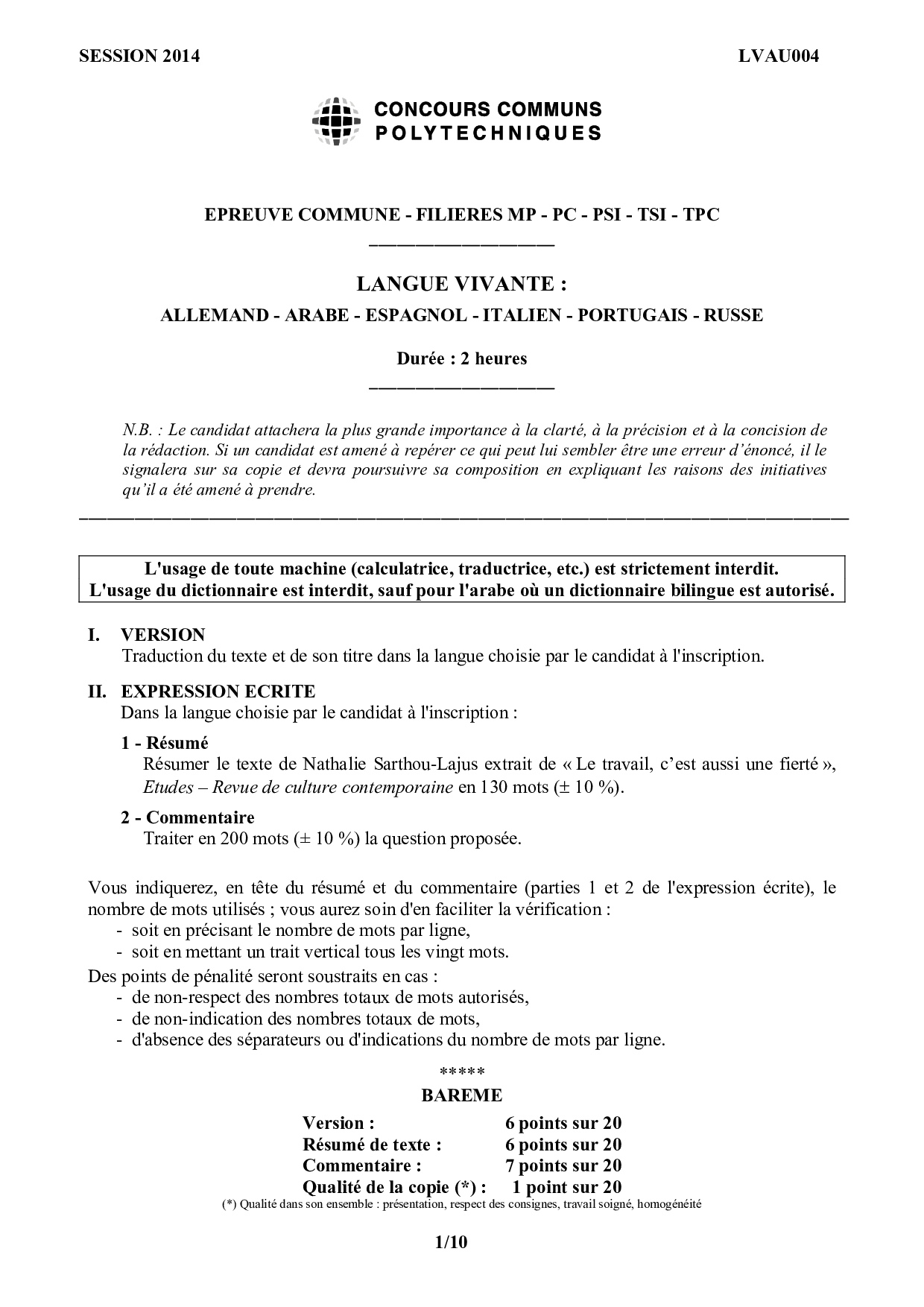 SESSION 2014

LVAU004

CONCOURS COMMUNS POLYTECHNIQUES

EPREUVE COMMUNE - FILIERES MP - PC - PSI - TSI - TPC

LANGUE VIVANTE :

ALLEMAND - ARABE - ESPAGNOL - ITALIEN - PORTUGAIS - RUSSE

Durée : 2 heures

N.B. : Le candidat attachera la plus grande importance à la clarté, à la précision et à la concision de la rédaction. Si un candidat est amené à repérer ce qui peut lui sembler être une erreur d'énoncé, il le signalera sur sa copie et devra poursuivre sa composition en expliquant les raisons des initiatives qu'il a été amené à prendre.

L'usage de toute machine (calculatrice, traductrice, etc.) est strictement interdit.
L'usage du dictionnaire est interdit, sauf pour l'arabe où un dictionnaire bilingue est autorisé.

I. VERSION
Traduction du texte et de son titre dans la langue choisie par le candidat à l'inscription.

II. EXPRESSION ECRITE
Dans la langue choisie par le candidat à l'inscription :

1 - Résumé
Résumer le texte de Nathalie Sarthou-Lajus extrait de « Le travail, c'est aussi une fierté », Etudes – Revue de culture contemporaine en 130 mots (± 10 %).

2 - Commentaire
Traiter en 200 mots (± 10 %) la question proposée.

Vous indiquerez, en tête du résumé et du commentaire (parties 1 et 2 de l'expression écrite), le nombre de mots utilisés ; vous aurez soin d'en faciliter la vérification :
- soit en précisant le nombre de mots par ligne,
- soit en mettant un trait vertical tous les vingt mots.
Des points de pénalité seront soustraits en cas :
- de non-respect des nombres totaux de mots autorisés,
- de non-indication des nombres totaux de mots,
- d'absence des séparateurs ou d'indications du nombre de mots par ligne.

*****

BAREME

| Version : | 6 points sur 20 |
|---|---|
| Résumé de texte : | 6 points sur 20 |
| Commentaire : | 7 points sur 20 |
| Qualité de la copie (*) : | 1 point sur 20 |

(*) Qualité dans son ensemble : présentation, respect des consignes, travail soigné, homogénéité

1/10